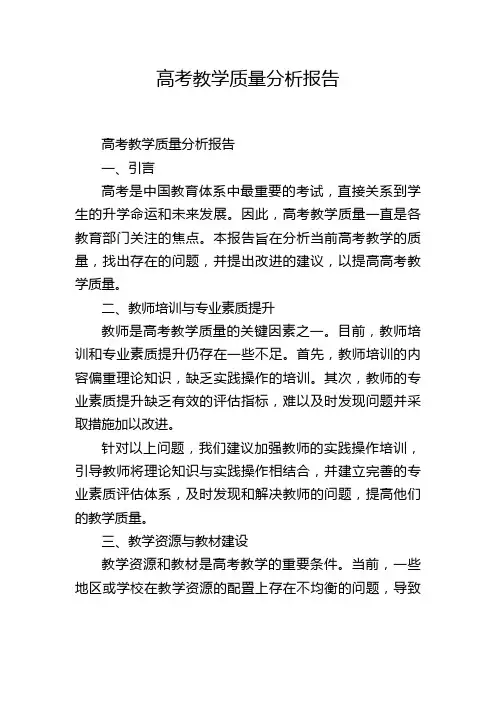 高考教学质量分析报告

高考教学质量分析报告

一、引言

高考是中国教育体系中最重要的考试，直接关系到学生的升学命运和未来发展。因此，高考教学质量一直是各教育部门关注的焦点。本报告旨在分析当前高考教学的质量，找出存在的问题，并提出改进的建议，以提高高考教学质量。

二、教师培训与专业素质提升

教师是高考教学质量的关键因素之一。目前，教师培训和专业素质提升仍存在一些不足。首先，教师培训的内容偏重理论知识，缺乏实践操作的培训。其次，教师的专业素质提升缺乏有效的评估指标，难以及时发现问题并采取措施加以改进。

针对以上问题，我们建议加强教师的实践操作培训，引导教师将理论知识与实践操作相结合，并建立完善的专业素质评估体系，及时发现和解决教师的问题，提高他们的教学质量。

三、教学资源与教材建设

教学资源和教材是高考教学的重要条件。当前，一些地区或学校在教学资源的配置上存在不均衡的问题，导致